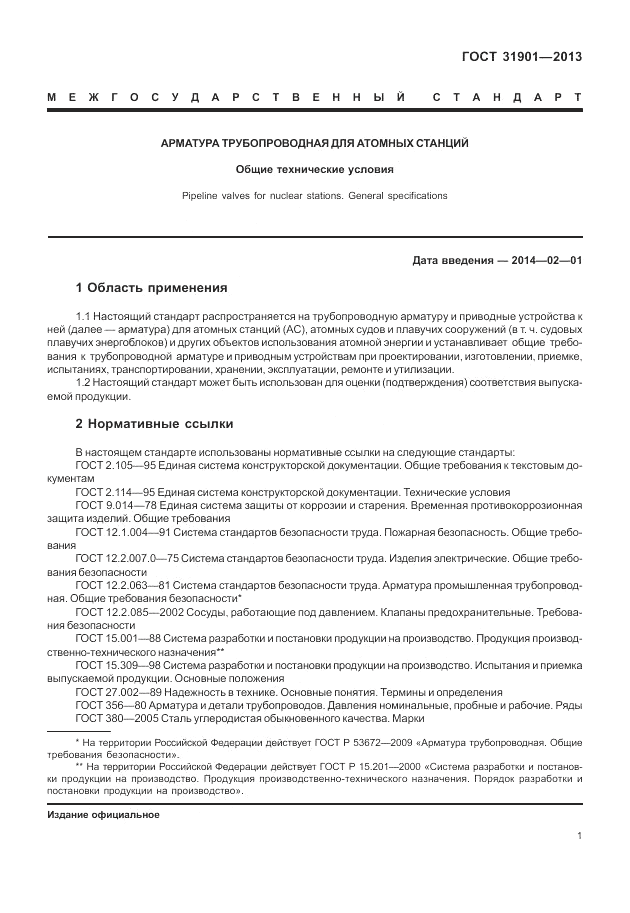 ГОСТ 31901—2013

МЕЖГОСУДАРСТВЕННЫЙ СТАНДАРТ

АРМАТУРА ТРУБОПРОВОДНАЯ ДЛЯ АТОМНЫХ СТАНЦИЙ

Общие технические условия

Pipeline valves for nuclear stations. General specifications

Дата введения — 2014—02—01

1 Область применения

1.1 Настоящий стандарт распространяется на трубопроводную арматуру и приводные устройства к ней (далее — арматура) для атомных станций (АС), атомных судов и плавучих сооружений (в т. ч. судовых плавучих энергоблоков) и других объектов использования атомной энергии и устанавливает общие требования к трубопроводной арматуре и приводным устройствам при проектировании, изготовлении, приемке, испытаниях, транспортировании, хранении, эксплуатации, ремонте и утилизации.

1.2 Настоящий стандарт может быть использован для оценки (подтверждения) соответствия выпускаемой продукции.

2 Нормативные ссылки

В настоящем стандарте использованы нормативные ссылки на следующие стандарты:

ГОСТ 2.105—95 Единая система конструкторской документации. Общие требования к текстовым документам

ГОСТ 2.114—95 Единая система конструкторской документации. Технические условия

ГОСТ 9.014—78 Единая система защиты от коррозии и старения. Временная противокоррозионная защита изделий. Общие требования

ГОСТ 12.1.004—91 Система стандартов безопасности труда. Пожарная безопасность. Общие требования

ГОСТ 12.2.007.0—75 Система стандартов безопасности труда. Изделия электрические. Общие требования безопасности

ГОСТ 12.2.063—81 Система стандартов безопасности труда. Арматура промышленная трубопроводная. Общие требования безопасности*

ГОСТ 12.2.085—2002 Сосуды, работающие под давлением. Клапаны предохранительные. Требования безопасности

ГОСТ 15.001—88 Система разработки и постановки продукции на производство. Продукция производственно-технического назначения**

ГОСТ 15.309—98 Система разработки и постановки продукции на производство. Испытания и приемка выпускаемой продукции. Основные положения

ГОСТ 27.002—89 Надежность в технике. Основные понятия. Термины и определения

ГОСТ 356—80 Арматура и детали трубопроводов. Давления номинальные, пробные и рабочие. Ряды

ГОСТ 380—2005 Сталь углеродистая обыкновенного качества. Марки

* На территории Российской Федерации действует ГОСТ Р 53672—2009 «Арматура трубопроводная. Общие требования безопасности».

** На территории Российской Федерации действует ГОСТ Р 15.201—2000 «Система разработки и постановки продукции на производство. Продукция производственно-технического назначения. Порядок разработки и постановки продукции на производство».

Издание официальное

1